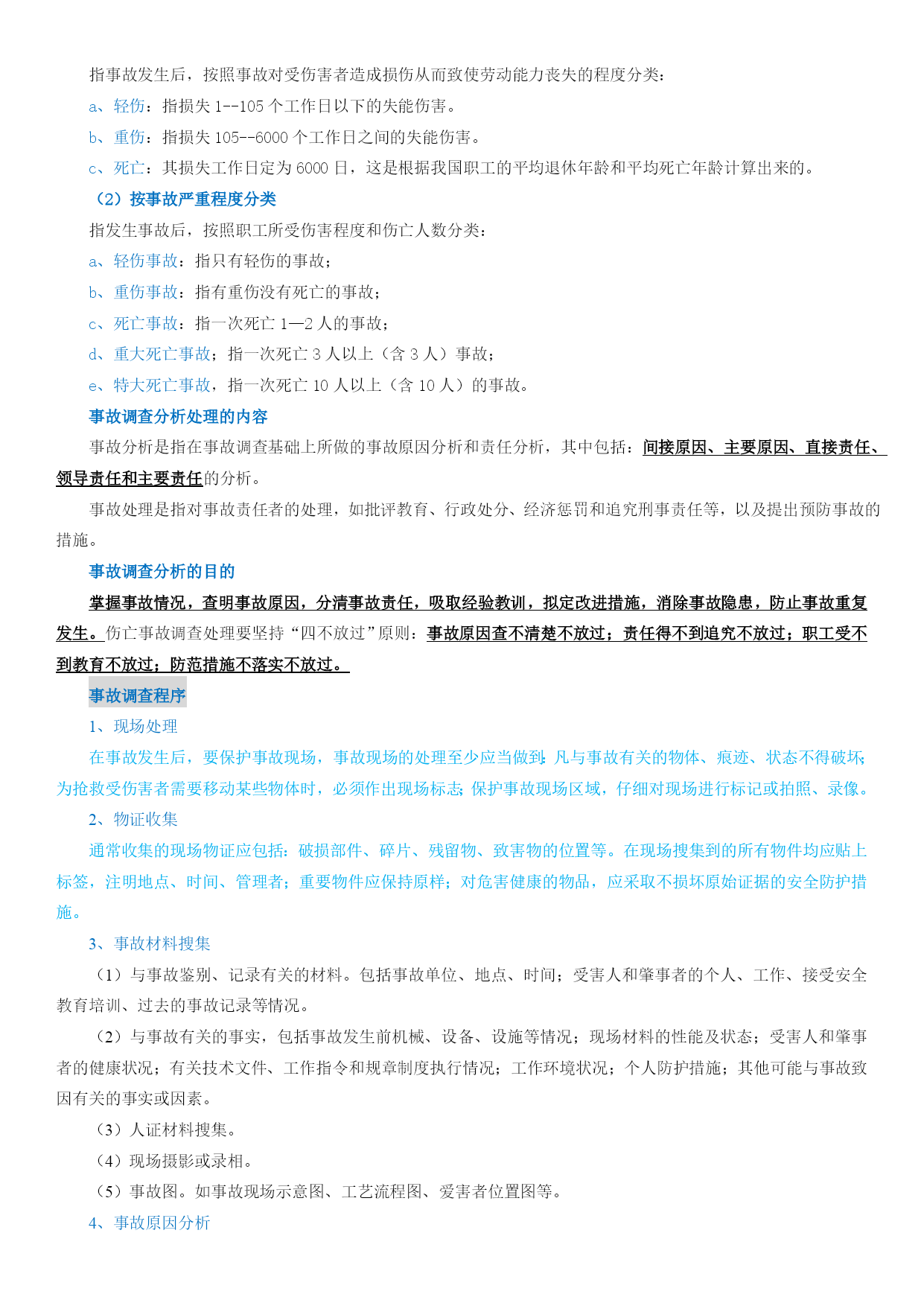 指事故发生后，按照事故对受伤害者造成损伤从而致使劳动能力丧失的程度分类：

a、轻伤：指损失 1--105 个工作日以下的失能伤害。

b、重伤：指损失 105--6000 个工作日之间的失能伤害。

c、死亡：其损失工作日定为 6000 日，这是根据我国职工的平均退休年龄和平均死亡年龄计算出来的。

（2）按事故严重程度分类

指发生事故后，按照职工所受伤害程度和伤亡人数分类：

a、轻伤事故：指只有轻伤的事故；

b、重伤事故：指有重伤没有死亡的事故；

c、死亡事故：指一次死亡 1—2 人的事故；

d、重大死亡事故；指一次死亡 3 人以上（含 3 人）事故；

e、特大死亡事故，指一次死亡 10 人以上（含 10 人）的事故。

事故调查分析处理的内容

事故分析是指在事故调查基础上所做的事故原因分析和责任分析，其中包括：间接原因、主要原因、直接责任、领导责任和主要责任的分析。

事故处理是指对事故责任者的处理，如批评教育、行政处分、经济惩罚和追究刑事责任等，以及提出预防事故的措施。

事故调查分析的目的

掌握事故情况，查明事故原因，分清事故责任，吸取经验教训，拟定改进措施，消除事故隐患，防止事故重复发生。伤亡事故调查处理要坚持“四不放过”原则：事故原因查不清楚不放过；责任得不到追究不放过；职工受不到教育不放过；防范措施不落实不放过。

事故调查程序

1、现场处理

在事故发生后，要保护事故现场，事故现场的处理至少应当做到：凡与事故有关的物体、痕迹、状态不得破坏；为抢救受伤害者需要移动某些物体时，必须作出现场标志；保护事故现场区域，仔细对现场进行标记或拍照、录像。

2、物证收集

通常收集的现场物证应包括：破损部件、碎片、残留物、致害物的位置等。在现场搜集到的所有物件均应贴上标签，注明地点、时间、管理者；重要物件应保持原样；对危害健康的物品，应采取不损坏原始证据的安全防护措施。

3、事故材料搜集

（1）与事故鉴别、记录有关的材料。包括事故单位、地点、时间；受害人和肇事者的个人、工作、接受安全教育培训、过去的事故记录等情况。

（2）与事故有关的事实，包括事故发生前机械、设备、设施等情况；现场材料的性能及状态；受害人和肇事者的健康状况；有关技术文件、工作指令和规章制度执行情况；工作环境状况；个人防护措施；其他可能与事故致因有关的事实或因素。

（3）人证材料搜集。

（4）现场摄影或录相。

（5）事故图。如事故现场示意图、工艺流程图、爱害者位置图等。

4、事故原因分析